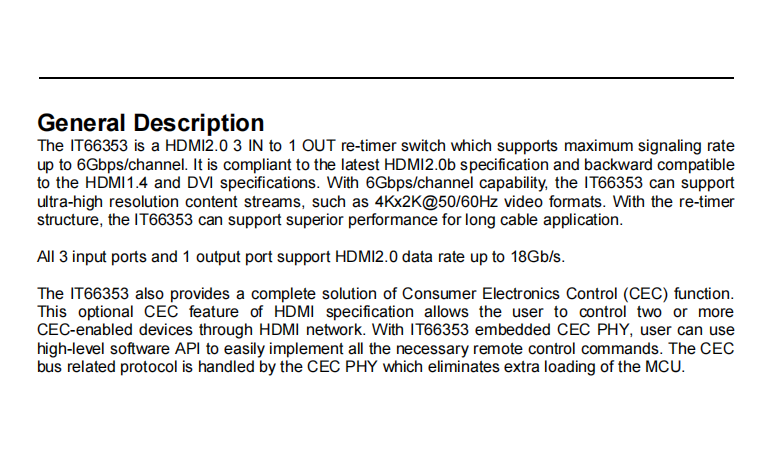 General Description

The IT66353 is a HDMI2.0 3 IN to 1 OUT re-timer switch which supports maximum signaling rate up to 6Gbps/channel. It is compliant to the latest HDMI2.0b specification and backward compatible to the HDMI1.4 and DVI specifications. With 6Gbps/channel capability, the IT66353 can support ultra-high resolution content streams, such as 4Kx2K@50/60Hz video formats. With the re-timer structure, the IT66353 can support superior performance for long cable application.

All 3 input ports and 1 output port support HDMI2.0 data rate up to 18Gb/s.

The IT66353 also provides a complete solution of Consumer Electronics Control (CEC) function. This optional CEC feature of HDMI specification allows the user to control two or more CEC-enabled devices through HDMI network. With IT66353 embedded CEC PHY, user can use high-level software API to easily implement all the necessary remote control commands. The CEC bus related protocol is handled by the CEC PHY which eliminates extra loading of the MCU.